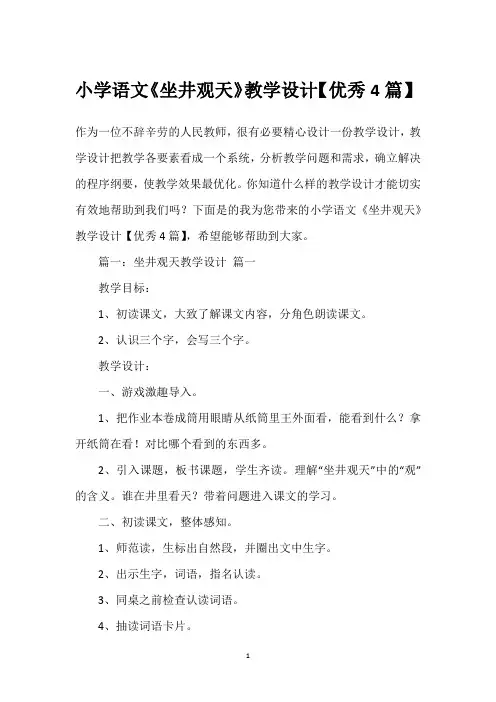 小学语文《坐井观天》教学设计【优秀4篇】

作为一位不辞辛劳的人民教师，很有必要精心设计一份教学设计，教学设计把教学各要素看成一个系统，分析教学问题和需求，确立解决的程序纲要，使教学效果最优化。你知道什么样的教学设计才能切实有效地帮助到我们吗？下面是的我为您带来的小学语文《坐井观天》教学设计【优秀4篇】，希望能够帮助到大家。

篇一：坐井观天教学设计 篇一

教学目标：

1、初读课文，大致了解课文内容，分角色朗读课文。

2、认识三个字，会写三个字。

教学设计：

一、游戏激趣导入。

1、把作业本卷成筒用眼睛从纸筒里王外面看，能看到什么？拿开纸筒在看！对比哪个看到的东西多。

2、引入课题，板书课题，学生齐读。理解“坐井观天”中的“观”的含义。谁在井里看天？带着问题进入课文的学习。

二、初读课文，整体感知。

1、师范读，生标出自然段，并圈出文中生字。

2、出示生字，词语，指名认读。

3、同桌之前检查认读词语。

4、抽读词语卡片。

1